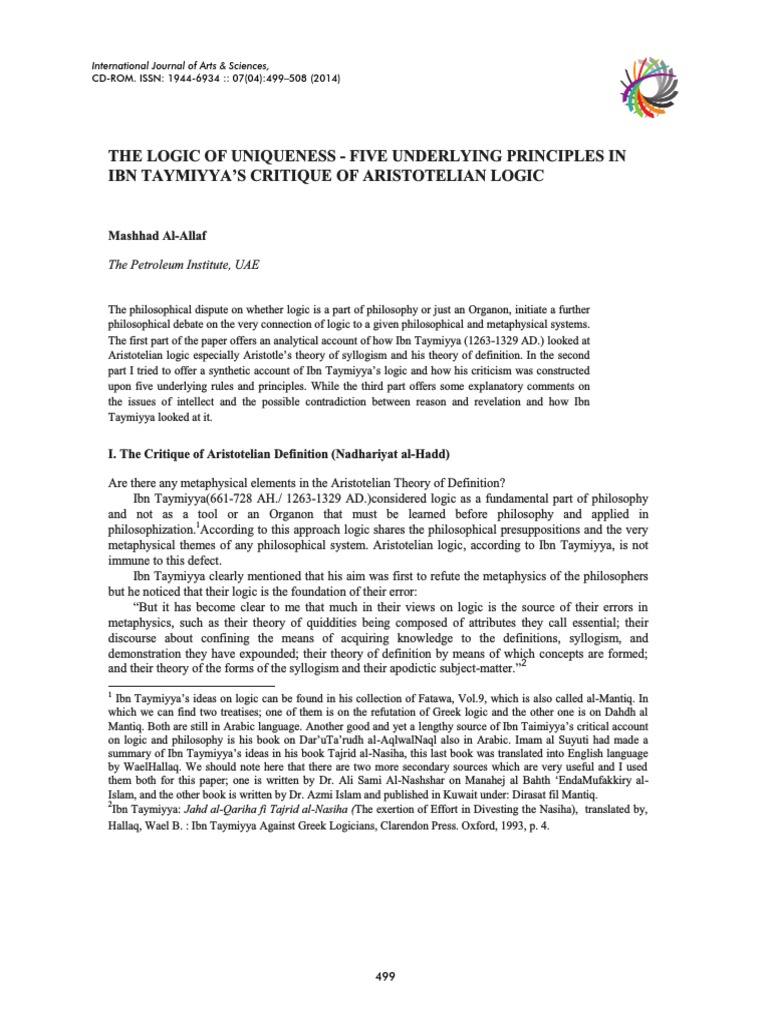 International Journal of Arts & Sciences,
CD-ROM. ISSN: 1944-6934 :: 07(04):499–508 (2014)

THE LOGIC OF UNIQUENESS - FIVE UNDERLYING PRINCIPLES IN IBN TAYMIYYA'S CRITIQUE OF ARISTOTELIAN LOGIC

Mashhad Al-Allaf

The Petroleum Institute, UAE

The philosophical dispute on whether logic is a part of philosophy or just an Organon, initiate a further philosophical debate on the very connection of logic to a given philosophical and metaphysical systems. The first part of the paper offers an analytical account of how Ibn Taymiyya (1263-1329 AD.) looked at Aristotelian logic especially Aristotle's theory of syllogism and his theory of definition. In the second part I tried to offer a synthetic account of Ibn Taymiyya's logic and how his criticism was constructed upon five underlying rules and principles. While the third part offers some explanatory comments on the issues of intellect and the possible contradiction between reason and revelation and how Ibn Taymiyya looked at it.

I. The Critique of Aristotelian Definition (Nadhariyat al-Hadd)

Are there any metaphysical elements in the Aristotelian Theory of Definition?

Ibn Taymiyya(661-728 AH./ 1263-1329 AD.)considered logic as a fundamental part of philosophy and not as a tool or an Organon that must be learned before philosophy and applied in philosophization.$^1$According to this approach logic shares the philosophical presuppositions and the very metaphysical themes of any philosophical system. Aristotelian logic, according to Ibn Taymiyya, is not immune to this defect.

Ibn Taymiyya clearly mentioned that his aim was first to refute the metaphysics of the philosophers but he noticed that their logic is the foundation of their error:

"But it has become clear to me that much in their views on logic is the source of their errors in metaphysics, such as their theory of quiddities being composed of attributes they call essential; their discourse about confining the means of acquiring knowledge to the definitions, syllogism, and demonstration they have expounded; their theory of definition by means of which concepts are formed; and their theory of the forms of the syllogism and their apodictic subject-matter."$^2$

$^1$ Ibn Taymiyya's ideas on logic can be found in his collection of Fatawa, Vol.9, which is also called al-Mantiq. In which we can find two treatises; one of them is on the refutation of Greek logic and the other one is on Dahdh al Mantiq. Both are still in Arabic language. Another good and yet a lengthy source of Ibn Taimiyya's critical account on logic and philosophy is his book on Dar'uTa'rudh al-AqlwalNaql also in Arabic. Imam al Suyuti had made a summary of Ibn Taymiyya's ideas in his book Tajrid al-Nasiha, this last book was translated into English language by WaelHallaq. We should note here that there are two more secondary sources which are very useful and I used them both for this paper; one is written by Dr. Ali Sami Al-Nashshar on Manahej al Bahth 'EndaMufakkiry al-Islam, and the other book is written by Dr. Azmi Islam and published in Kuwait under: Dirasat fil Mantiq.
$^2$Ibn Taymiyya: Jahd al-Qariha fi Tajrid al-Nasiha (The exertion of Effort in Divesting the Nasiha), translated by, Hallaq, Wael B. : Ibn Taymiyya Against Greek Logicians, Clarendon Press. Oxford, 1993, p. 4.

499